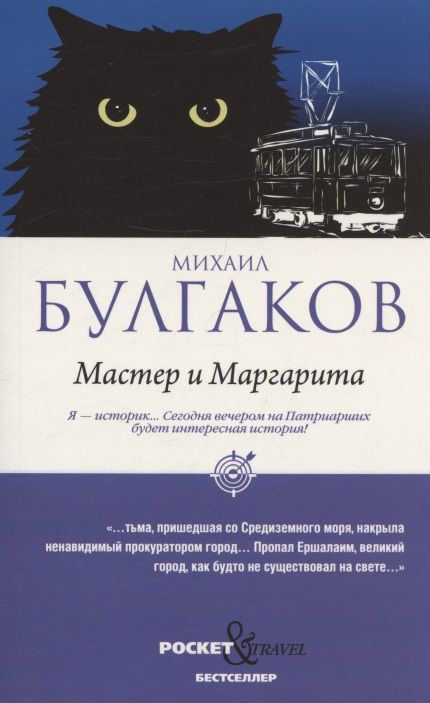 МИХАИЛ
БУЛГАКОВ

Мастер и Маргарита

Я — историк... Сегодня вечером на Патриарших будет интересная история!

«...тьма, пришедшая со Средиземного моря, накрыла ненавидимый прокуратором город... Пропал Ершалаим, великий город, как будто не существовал на свете...»

POCKET & TRAVEL
БЕСТСЕЛЛЕР